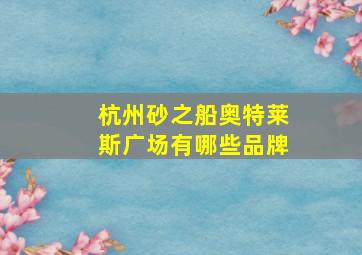 杭州砂之船奥特莱斯广场有哪些品牌